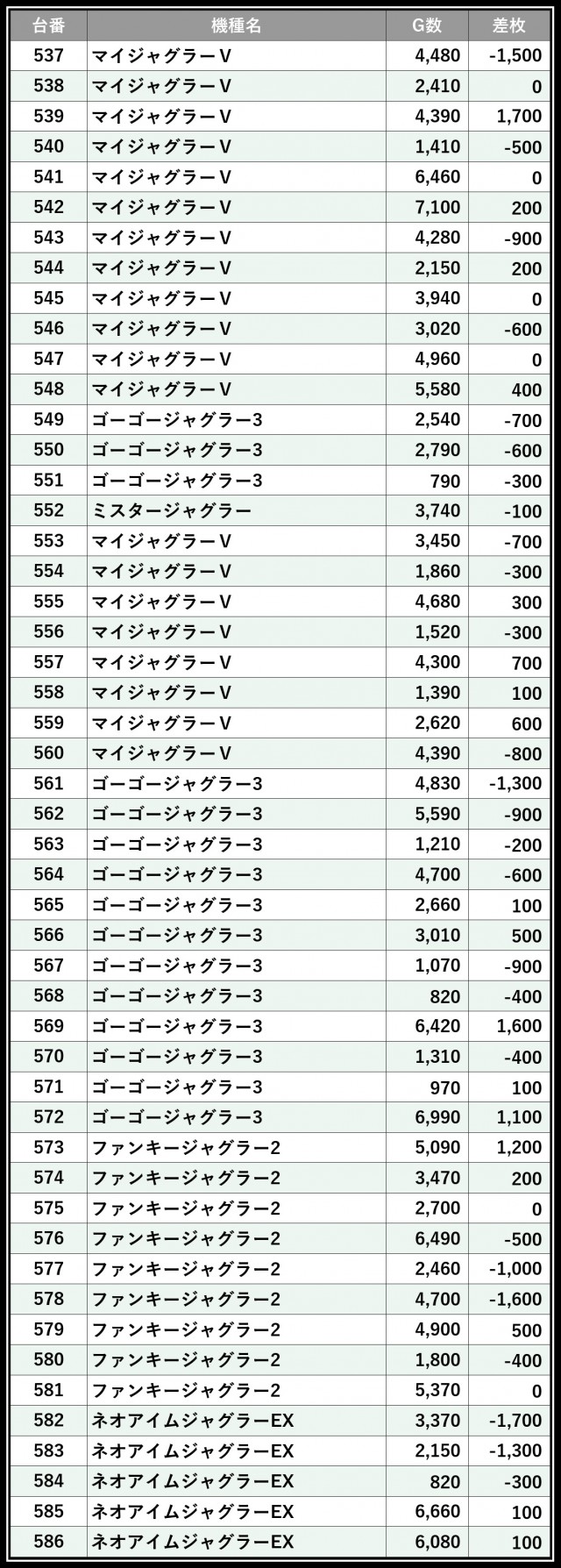 | 台番 | 機種名 | G数 | 差枚 |
|---|---|---|---|
| 537 | マイジャグラーV | 4,480 | -1,500 |
| 538 | マイジャグラーV | 2,410 | 0 |
| 539 | マイジャグラーV | 4,390 | 1,700 |
| 540 | マイジャグラーV | 1,410 | -500 |
| 541 | マイジャグラーV | 6,460 | 0 |
| 542 | マイジャグラーV | 7,100 | 200 |
| 543 | マイジャグラーV | 4,280 | -900 |
| 544 | マイジャグラーV | 2,150 | 200 |
| 545 | マイジャグラーV | 3,940 | 0 |
| 546 | マイジャグラーV | 3,020 | -600 |
| 547 | マイジャグラーV | 4,960 | 0 |
| 548 | マイジャグラーV | 5,580 | 400 |
| 549 | ゴーゴージャグラー3 | 2,540 | -700 |
| 550 | ゴーゴージャグラー3 | 2,790 | -600 |
| 551 | ゴーゴージャグラー3 | 790 | -300 |
| 552 | ミスタージャグラー | 3,740 | -100 |
| 553 | マイジャグラーV | 3,450 | -700 |
| 554 | マイジャグラーV | 1,860 | -300 |
| 555 | マイジャグラーV | 4,680 | 300 |
| 556 | マイジャグラーV | 1,520 | -300 |
| 557 | マイジャグラーV | 4,300 | 700 |
| 558 | マイジャグラーV | 1,390 | 100 |
| 559 | マイジャグラーV | 2,620 | 600 |
| 560 | マイジャグラーV | 4,390 | -800 |
| 561 | ゴーゴージャグラー3 | 4,830 | -1,300 |
| 562 | ゴーゴージャグラー3 | 5,590 | -900 |
| 563 | ゴーゴージャグラー3 | 1,210 | -200 |
| 564 | ゴーゴージャグラー3 | 4,700 | -600 |
| 565 | ゴーゴージャグラー3 | 2,660 | 100 |
| 566 | ゴーゴージャグラー3 | 3,010 | 500 |
| 567 | ゴーゴージャグラー3 | 1,070 | -900 |
| 568 | ゴーゴージャグラー3 | 820 | -400 |
| 569 | ゴーゴージャグラー3 | 6,420 | 1,600 |
| 570 | ゴーゴージャグラー3 | 1,310 | -400 |
| 571 | ゴーゴージャグラー3 | 970 | 100 |
| 572 | ゴーゴージャグラー3 | 6,990 | 1,100 |
| 573 | ファンキージャグラー2 | 5,090 | 1,200 |
| 574 | ファンキージャグラー2 | 3,470 | 200 |
| 575 | ファンキージャグラー2 | 2,700 | 0 |
| 576 | ファンキージャグラー2 | 6,490 | -500 |
| 577 | ファンキージャグラー2 | 2,460 | -1,000 |
| 578 | ファンキージャグラー2 | 4,700 | -1,600 |
| 579 | ファンキージャグラー2 | 4,900 | 500 |
| 580 | ファンキージャグラー2 | 1,800 | -400 |
| 581 | ファンキージャグラー2 | 5,370 | 0 |
| 582 | ネオアイムジャグラーEX | 3,370 | -1,700 |
| 583 | ネオアイムジャグラーEX | 2,150 | -1,300 |
| 584 | ネオアイムジャグラーEX | 820 | -300 |
| 585 | ネオアイムジャグラーEX | 6,660 | 100 |
| 586 | ネオアイムジャグラーEX | 6,080 | 100 |